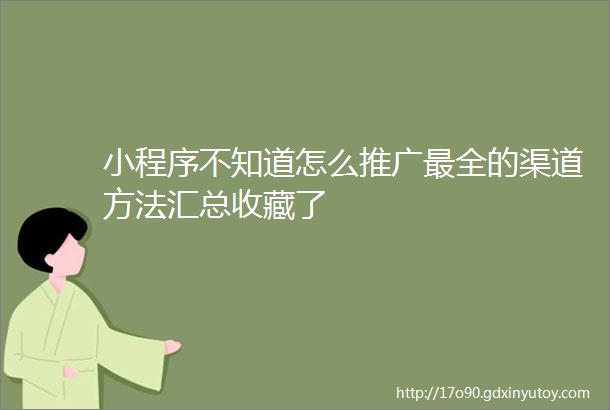 小程序不知道怎么推广最全的渠道方法汇总收藏了

http://17o90.gdxinyutoy.com